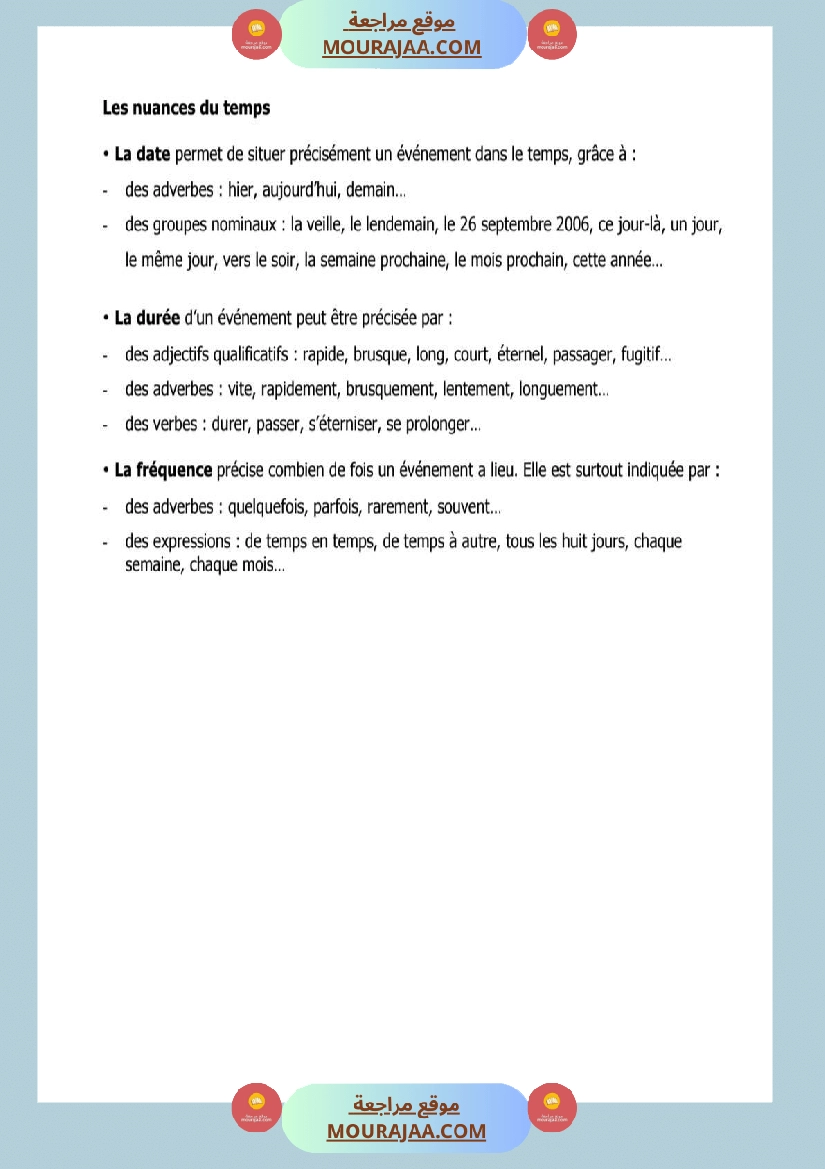 موقع مراجعة
MOURAJAA.COM

Les nuances du temps

• La date permet de situer précisément un événement dans le temps, grâce à :
- des adverbes : hier, aujourd'hui, demain...
- des groupes nominaux : la veille, le lendemain, le 26 septembre 2006, ce jour-là, un jour, le même jour, vers le soir, la semaine prochaine, le mois prochain, cette année...

• La durée d'un événement peut être précisée par :
- des adjectifs qualificatifs : rapide, brusque, long, court, éternel, passager, fugitif...
- des adverbes : vite, rapidement, brusquement, lentement, longuement...
- des verbes : durer, passer, s'éterniser, se prolonger...

• La fréquence précise combien de fois un événement a lieu. Elle est surtout indiquée par :
- des adverbes : quelquefois, parfois, rarement, souvent...
- des expressions : de temps en temps, de temps à autre, tous les huit jours, chaque semaine, chaque mois...

موقع مراجعة
MOURAJAA.COM